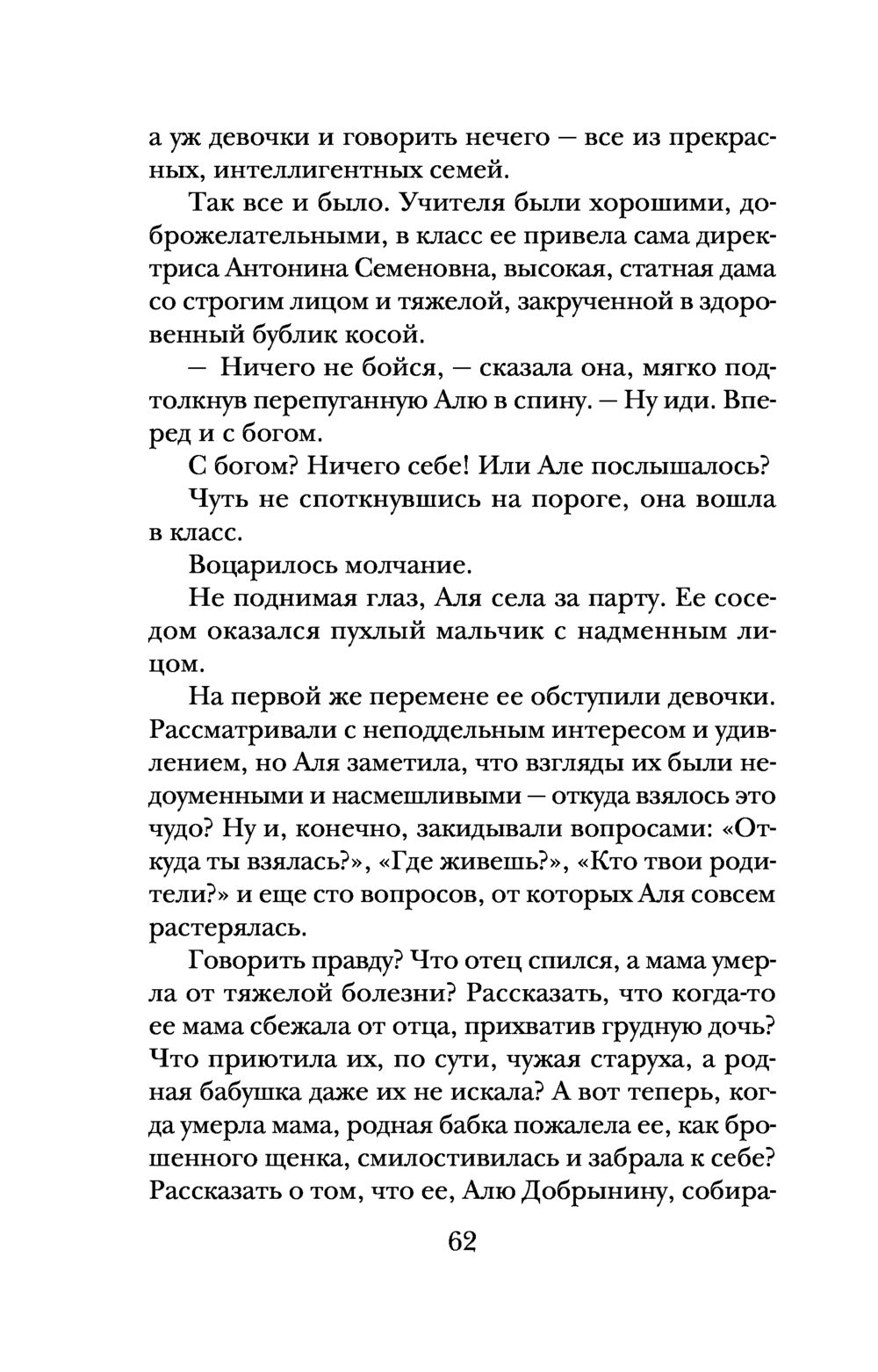 а уж девочки и говорить нечего — все из прекрасных, интеллигентных семей.

Так все и было. Учителя были хорошими, доброжелательными, в класс ее привела сама директриса Антонина Семеновна, высокая, статная дама со строгим лицом и тяжелой, закрученной в здоровенный бублик косой.

— Ничего не бойся, — сказала она, мягко подтолкнув перепуганную Алю в спину. — Ну иди. Вперед и с богом.

С богом? Ничего себе! Или Але послышалось?

Чуть не споткнувшись на пороге, она вошла в класс.

Воцарилось молчание.

Не поднимая глаз, Аля села за парту. Ее соседом оказался пухлый мальчик с надменным лицом.

На первой же перемене ее обступили девочки. Рассматривали с неподдельным интересом и удивлением, но Аля заметила, что взгляды их были недоуменными и насмешливыми — откуда взялось это чудо? Ну и, конечно, закидывали вопросами: «Откуда ты взялась?», «Где живешь?», «Кто твои родители?» и еще сто вопросов, от которых Аля совсем растерялась.

Говорить правду? Что отец спился, а мама умерла от тяжелой болезни? Рассказать, что когда-то ее мама сбежала от отца, прихватив грудную дочь? Что приютила их, по сути, чужая старуха, а родная бабушка даже их не искала? А вот теперь, когда умерла мама, родная бабка пожалела ее, как брошенного щенка, смилостивилась и забрала к себе? Рассказать о том, что ее, Алю Добрынину, собира-

62